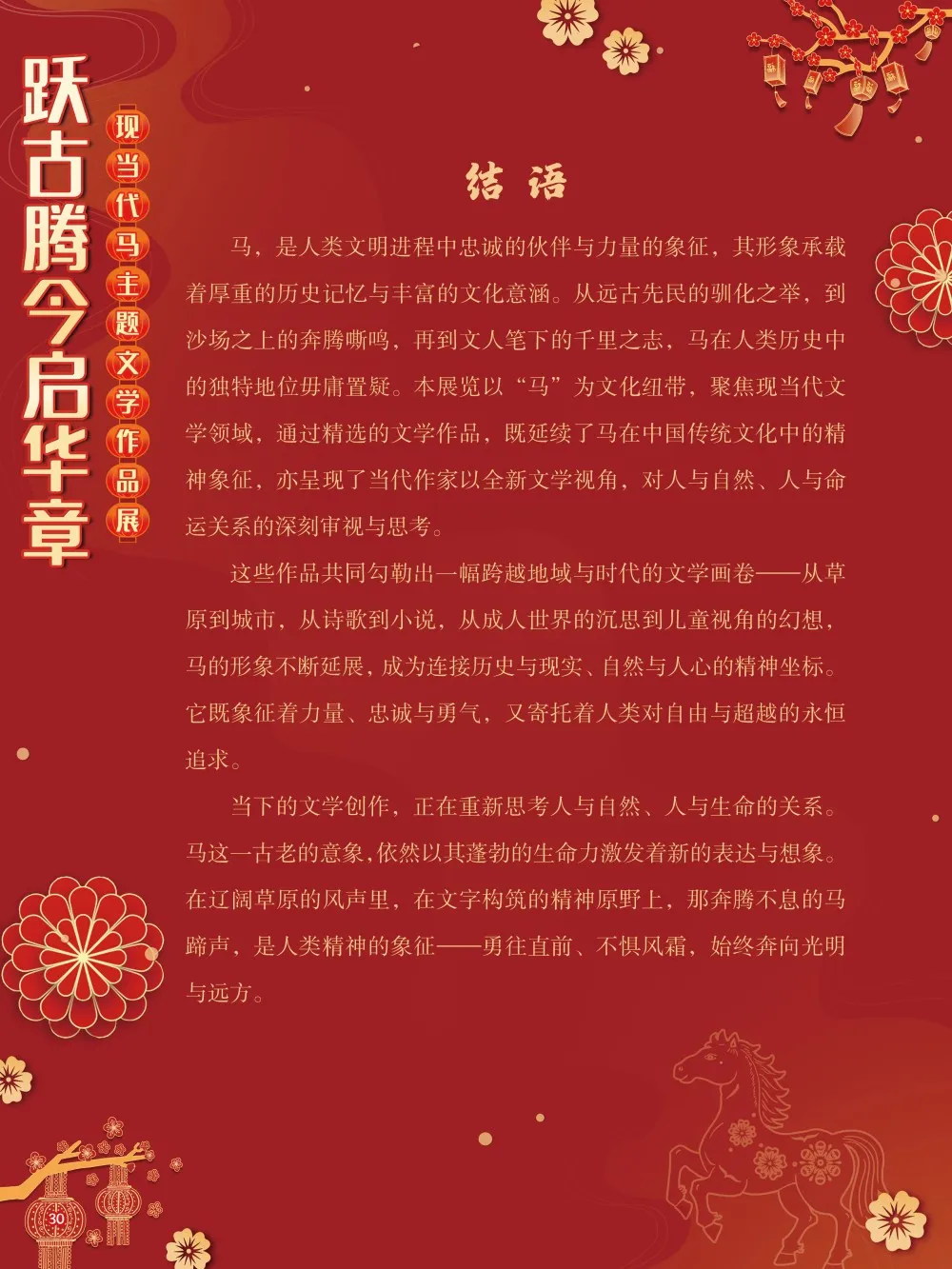 跃古腾今启华章

现当代马主题文学作品展

结语

马，是人类文明进程中忠诚的伙伴与力量的象征，其形象承载着厚重的历史记忆与丰富的文化意涵。从远古先民的驯化之举，到沙场之上的奔腾嘶鸣，再到文人笔下的千里之志，马在人类历史中的独特地位毋庸置疑。本展览以“马”为文化纽带，聚焦现当代文学领域，通过精选的文学作品，既延续了马在中国传统文化中的精神象征，亦呈现了当代作家以全新文学视角，对人与自然、人与命运关系的深刻审视与思考。

这些作品共同勾勒出一幅跨越地域与时代的文学画卷——从草原到城市，从诗歌到小说，从成人世界的沉思到儿童视角的幻想，马的形象不断延展，成为连接历史与现实、自然与人心的精神坐标。它既象征着力量、忠诚与勇气，又寄托着人类对自由与超越的永恒追求。

当下的文学创作，正在重新思考人与自然、人与生命的关系。马这一古老的意象，依然以其蓬勃的生命力激发着新的表达与想象。在辽阔草原的风声里，在文字构筑的精神原野上，那奔腾不息的马蹄声，是人类精神的象征——勇往直前、不惧风霜，始终奔向光明与远方。

30